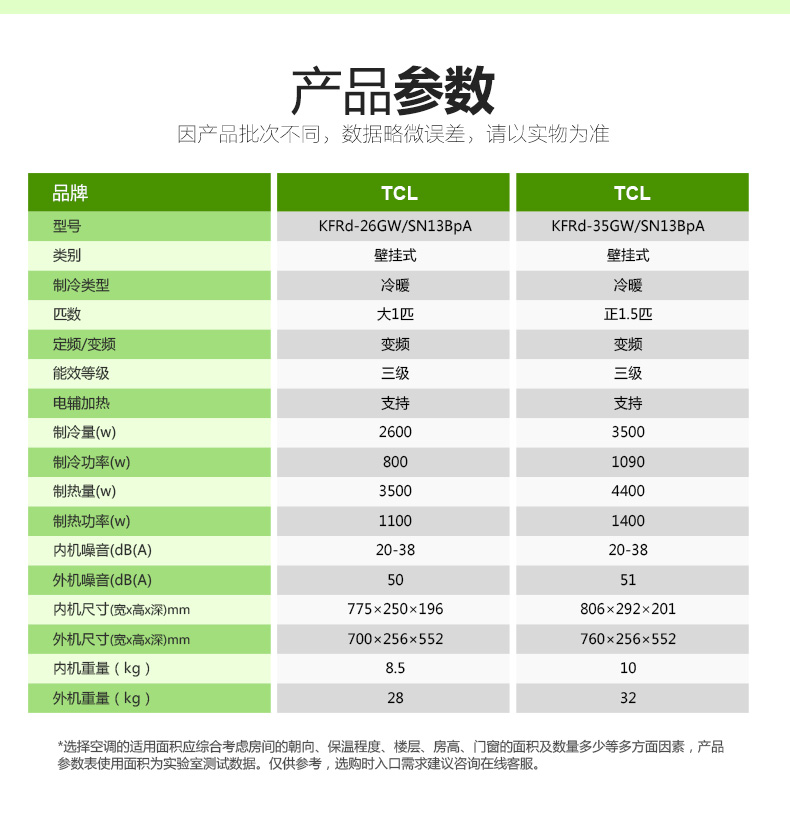 产品参数
因产品批次不同，数据略微误差，请以实物为准

| 品牌 | TCL | TCL |
|---|---|---|
| 型号 | KFRd-26GW/SN13BpA | KFRd-35GW/SN13BpA |
| 类别 | 壁挂式 | 壁挂式 |
| 制冷类型 | 冷暖 | 冷暖 |
| 匹数 | 大1匹 | 正1.5匹 |
| 定频/变频 | 变频 | 变频 |
| 能效等级 | 三级 | 三级 |
| 电辅加热 | 支持 | 支持 |
| 制冷量(w) | 2600 | 3500 |
| 制冷功率(w) | 800 | 1090 |
| 制热量(w) | 3500 | 4400 |
| 制热功率(w) | 1100 | 1400 |
| 内机噪音(dB(A) | 20-38 | 20-38 |
| 外机噪音(dB(A) | 50 | 51 |
| 内机尺寸(宽x高x深)mm | 775×250×196 | 806×292×201 |
| 外机尺寸(宽x高x深)mm | 700×256×552 | 760×256×552 |
| 内机重量（kg） | 8.5 | 10 |
| 外机重量（kg） | 28 | 32 |

*选择空调的适用面积应综合考虑房间的朝向、保温程度、楼层、房高、门窗的面积及数量多少等多方面因素，产品参数表使用面积为实验室测试数据。仅供参考，选购时入口需求建议咨询在线客服。